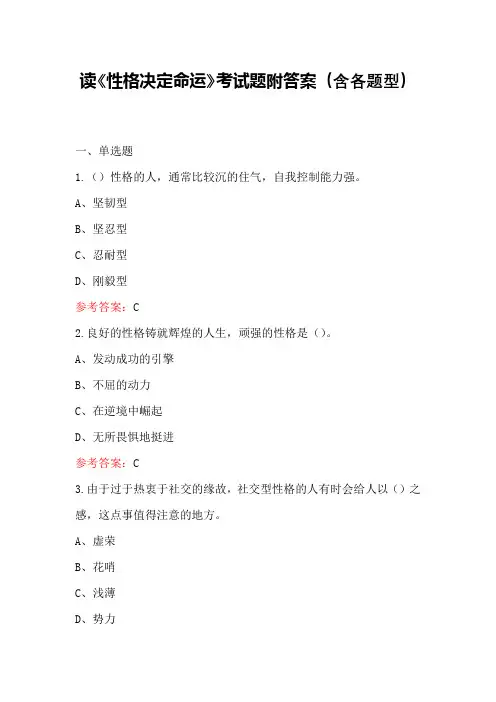 读《性格决定命运》考试题附答案（含各题型）

一、单选题

1.（）性格的人，通常比较沉的住气，自我控制能力强。

A、坚韧型

B、坚忍型

C、忍耐型

D、刚毅型

参考答案：C

2.良好的性格铸就辉煌的人生，顽强的性格是（）。

A、发动成功的引擎

B、不屈的动力

C、在逆境中崛起

D、无所畏惧地挺进

参考答案：C

3.由于过于热衷于社交的缘故，社交型性格的人有时会给人以（）之感，这点事值得注意的地方。

A、虚荣

B、花哨

C、浅薄

D、势力